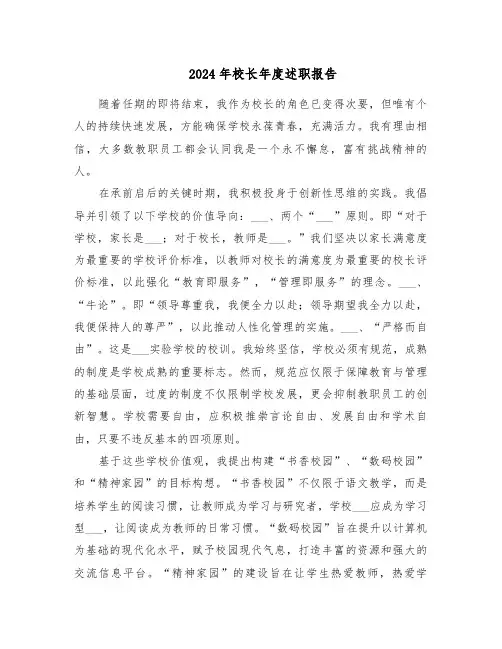 2024年校长年度述职报告

随着任期的即将结束，我作为校长的角色已变得次要，但唯有个人的持续快速发展，方能确保学校永葆青春，充满活力。我有理由相信，大多数教职员工都会认同我是一个永不懈怠，富有挑战精神的人。

在承前启后的关键时期，我积极投身于创新性思维的实践。我倡导并引领了以下学校的价值导向：___、两个“___”原则。即“对于学校，家长是___；对于校长，教师是___。”我们坚决以家长满意度为最重要的学校评价标准，以教师对校长的满意度为最重要的校长评价标准，以此强化“教育即服务”，“管理即服务”的理念。___、“牛论”。即“领导尊重我，我便全力以赴；领导期望我全力以赴，我便保持人的尊严”，以此推动人性化管理的实施。___、“严格而自由”。这是___实验学校的校训。我始终坚信，学校必须有规范，成熟的制度是学校成熟的重要标志。然而，规范应仅限于保障教育与管理的基础层面，过度的制度不仅限制学校发展，更会抑制教职员工的创新智慧。学校需要自由，应积极推崇言论自由、发展自由和学术自由，只要不违反基本的四项原则。

基于这些学校价值观，我提出构建“书香校园”、“数码校园”和“精神家园”的目标构想。“书香校园”不仅限于语文教学，而是培养学生的阅读习惯，让教师成为学习与研究者，学校___应成为学习型___，让阅读成为教师的日常习惯。“数码校园”旨在提升以计算机为基础的现代化水平，赋予校园现代气息，打造丰富的资源和强大的交流信息平台。“精神家园”的建设旨在让学生热爱教师，热爱学